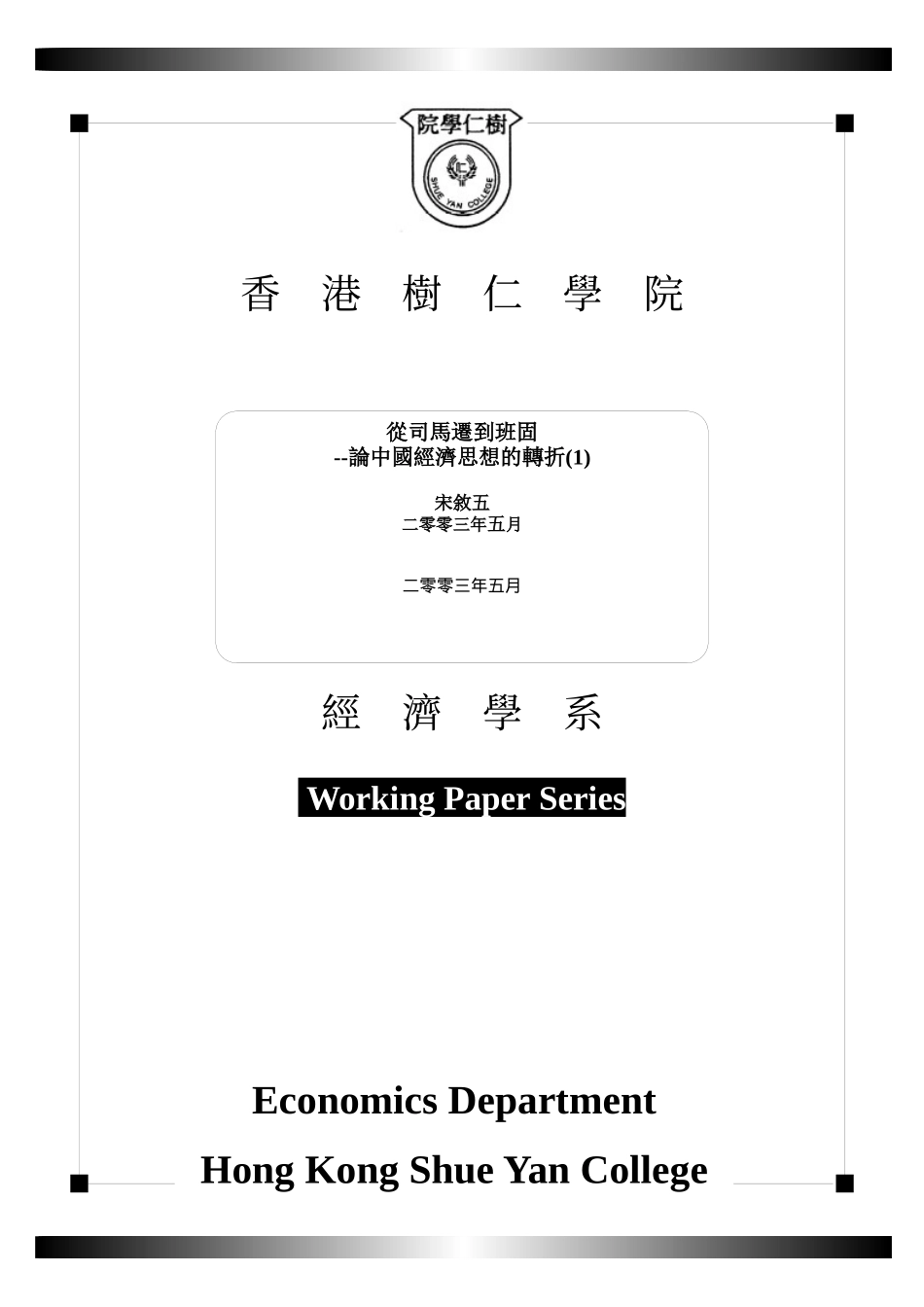 院學仁樹

SHUE YAN COLLEGE

香 港 樹 仁 學 院

從司馬遷到班固
--論中國經濟思想的轉折(1)

宋敘五
二零零三年五月

二零零三年五月

經 濟 學 系

Working Paper Series

Economics Department

Hong Kong Shue Yan College